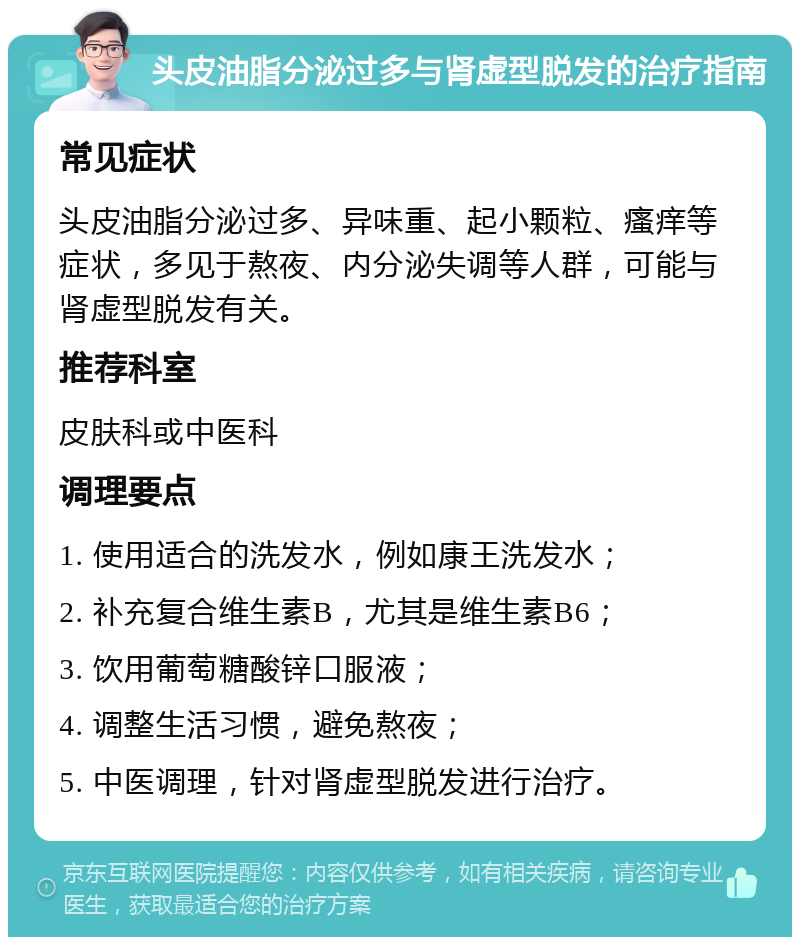 头皮油脂分泌过多与肾虚型脱发的治疗指南

常见症状

头皮油脂分泌过多、异味重、起小颗粒、瘙痒等症状，多见于熬夜、内分泌失调等人群，可能与肾虚型脱发有关。

推荐科室

皮肤科或中医科

调理要点

1. 使用适合的洗发水，例如康王洗发水；
2. 补充复合维生素B，尤其是维生素B6；
3. 饮用葡萄糖酸锌口服液；
4. 调整生活习惯，避免熬夜；
5. 中医调理，针对肾虚型脱发进行治疗。

京东互联网医院提醒您：内容仅供参考，如有相关疾病，请咨询专业医生，获取最适合您的治疗方案